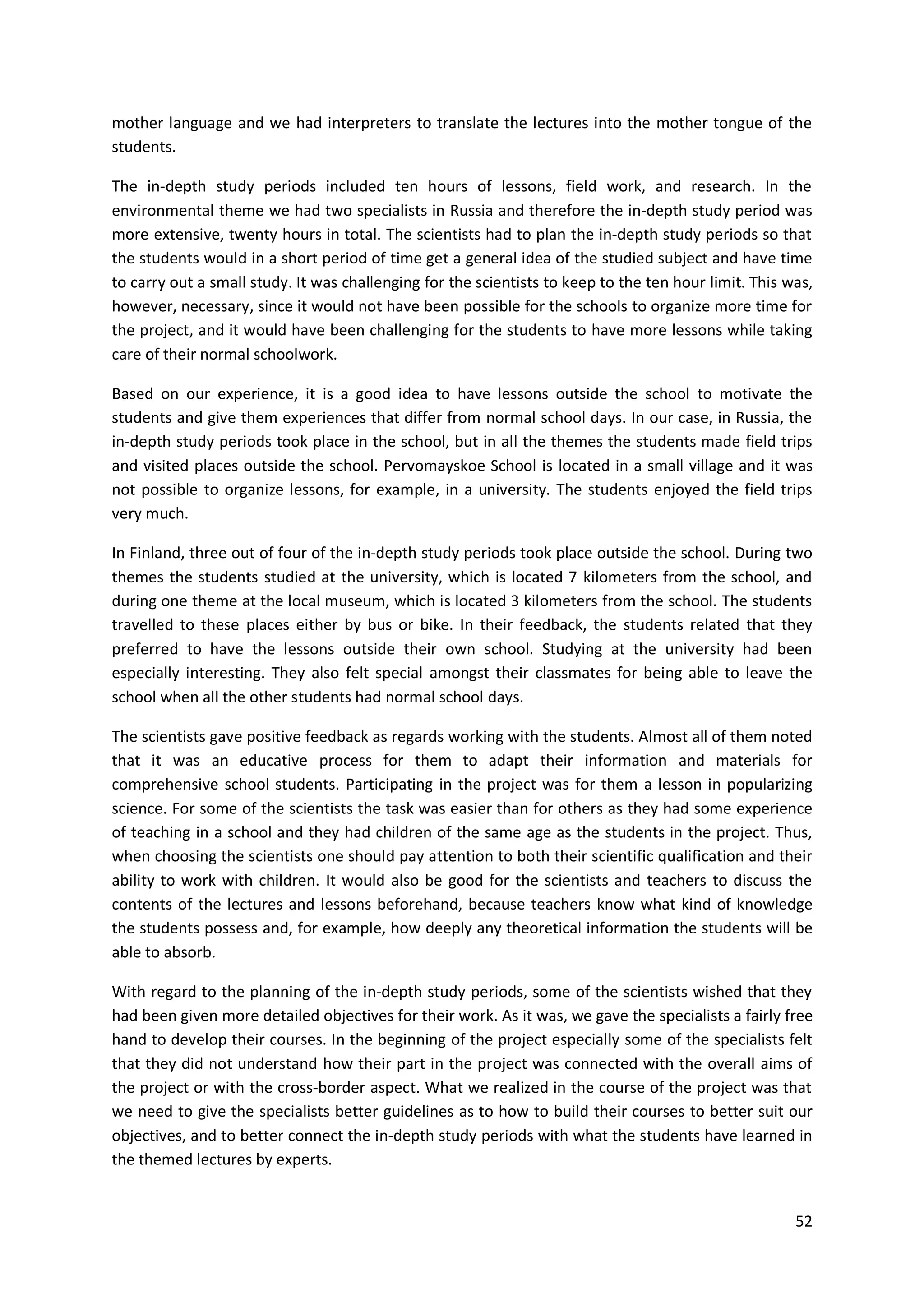 mother language and we had interpreters to translate the lectures into the mother tongue of the students.

The in-depth study periods included ten hours of lessons, field work, and research. In the environmental theme we had two specialists in Russia and therefore the in-depth study period was more extensive, twenty hours in total. The scientists had to plan the in-depth study periods so that the students would in a short period of time get a general idea of the studied subject and have time to carry out a small study. It was challenging for the scientists to keep to the ten hour limit. This was, however, necessary, since it would not have been possible for the schools to organize more time for the project, and it would have been challenging for the students to have more lessons while taking care of their normal schoolwork.

Based on our experience, it is a good idea to have lessons outside the school to motivate the students and give them experiences that differ from normal school days. In our case, in Russia, the in-depth study periods took place in the school, but in all the themes the students made field trips and visited places outside the school. Pervomayskoe School is located in a small village and it was not possible to organize lessons, for example, in a university. The students enjoyed the field trips very much.

In Finland, three out of four of the in-depth study periods took place outside the school. During two themes the students studied at the university, which is located 7 kilometers from the school, and during one theme at the local museum, which is located 3 kilometers from the school. The students travelled to these places either by bus or bike. In their feedback, the students related that they preferred to have the lessons outside their own school. Studying at the university had been especially interesting. They also felt special amongst their classmates for being able to leave the school when all the other students had normal school days.

The scientists gave positive feedback as regards working with the students. Almost all of them noted that it was an educative process for them to adapt their information and materials for comprehensive school students. Participating in the project was for them a lesson in popularizing science. For some of the scientists the task was easier than for others as they had some experience of teaching in a school and they had children of the same age as the students in the project. Thus, when choosing the scientists one should pay attention to both their scientific qualification and their ability to work with children. It would also be good for the scientists and teachers to discuss the contents of the lectures and lessons beforehand, because teachers know what kind of knowledge the students possess and, for example, how deeply any theoretical information the students will be able to absorb.

With regard to the planning of the in-depth study periods, some of the scientists wished that they had been given more detailed objectives for their work. As it was, we gave the specialists a fairly free hand to develop their courses. In the beginning of the project especially some of the specialists felt that they did not understand how their part in the project was connected with the overall aims of the project or with the cross-border aspect. What we realized in the course of the project was that we need to give the specialists better guidelines as to how to build their courses to better suit our objectives, and to better connect the in-depth study periods with what the students have learned in the themed lectures by experts.

52